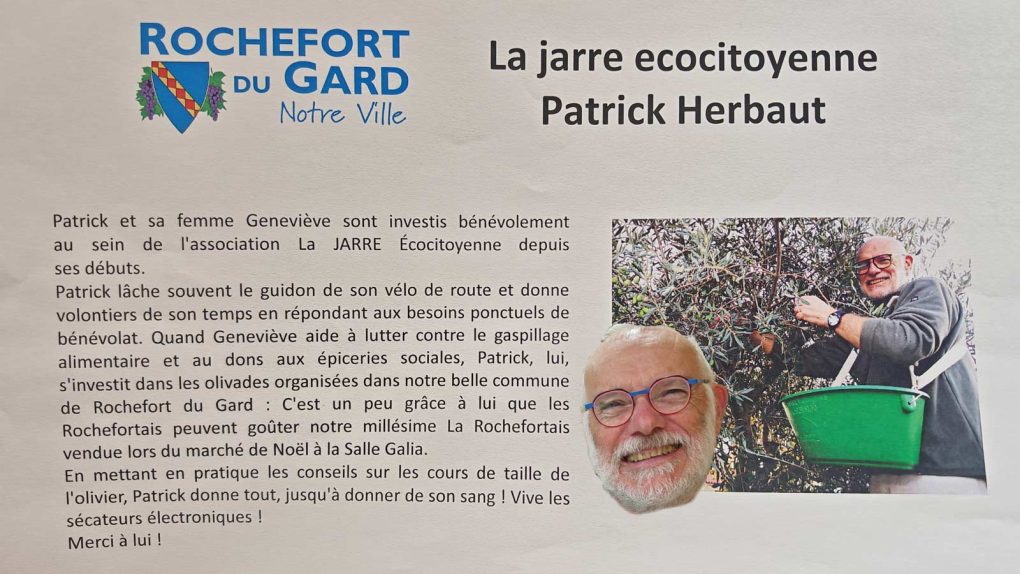 ROCHEFORT DU GARD
Notre Ville

La jarre ecocitoyenne
Patrick Herbaut

Patrick et sa femme Geneviève sont investis bénévolement au sein de l'association La JARRE Écocitoyenne depuis ses débuts.
Patrick lâche souvent le guidon de son vélo de route et donne volontiers de son temps en répondant aux besoins ponctuels de bénévolat. Quand Geneviève aide à lutter contre le gaspillage alimentaire et au dons aux épiceries sociales, Patrick, lui, s'investit dans les olivades organisées dans notre belle commune de Rochefort du Gard : C'est un peu grâce à lui que les Rochefortais peuvent goûter notre millésime La Rochefortais vendue lors du marché de Noël à la Salle Galia.
En mettant en pratique les conseils sur les cours de taille de l'olivier, Patrick donne tout, jusqu'à donner de son sang ! Vive les sécateurs électroniques !
Merci à lui !